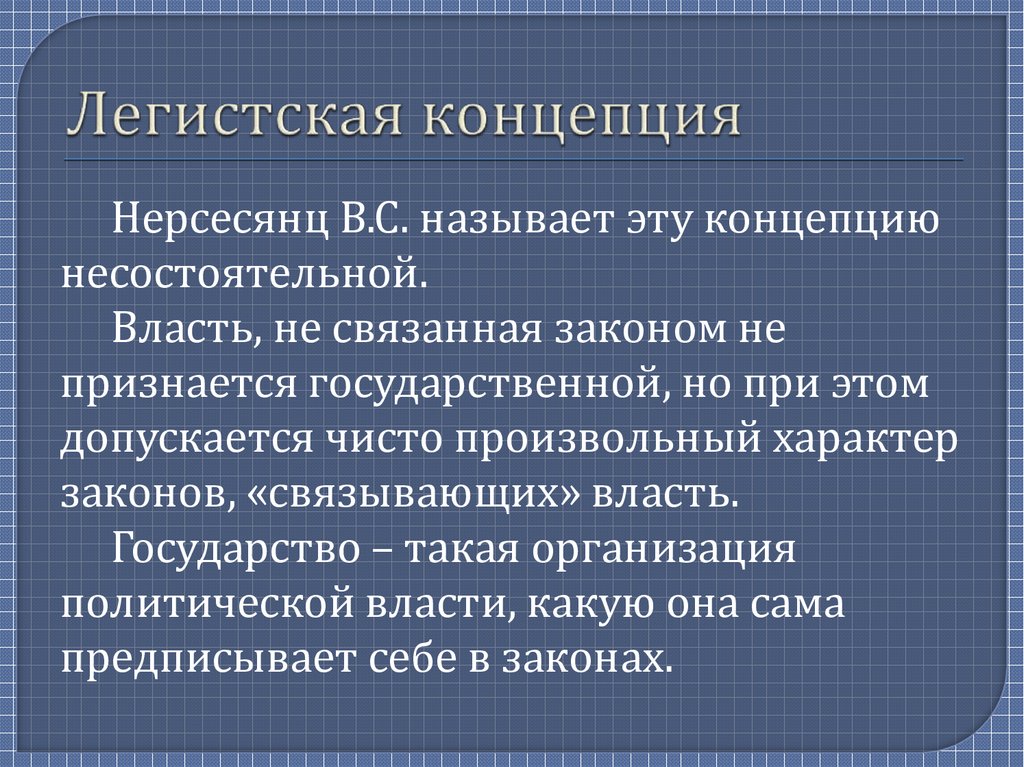 Легистская концепция

Нерсесянц В.С. называет эту концепцию несостоятельной.

Власть, не связанная законом не признается государственной, но при этом допускается чисто произвольный характер законов, «связывающих» власть.

Государство – такая организация политической власти, какую она сама предписывает себе в законах.